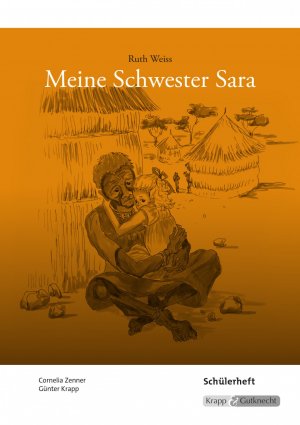 Ruth Weiss
Meine Schwester Sara

Cornelia Zenner
Günter Krapp

Schülerheft

Krapp & Gutknecht